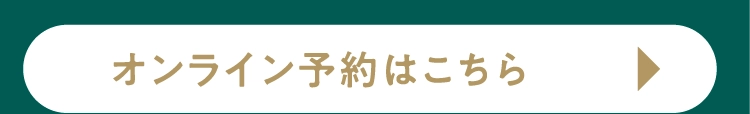 オンライン予約はこちら